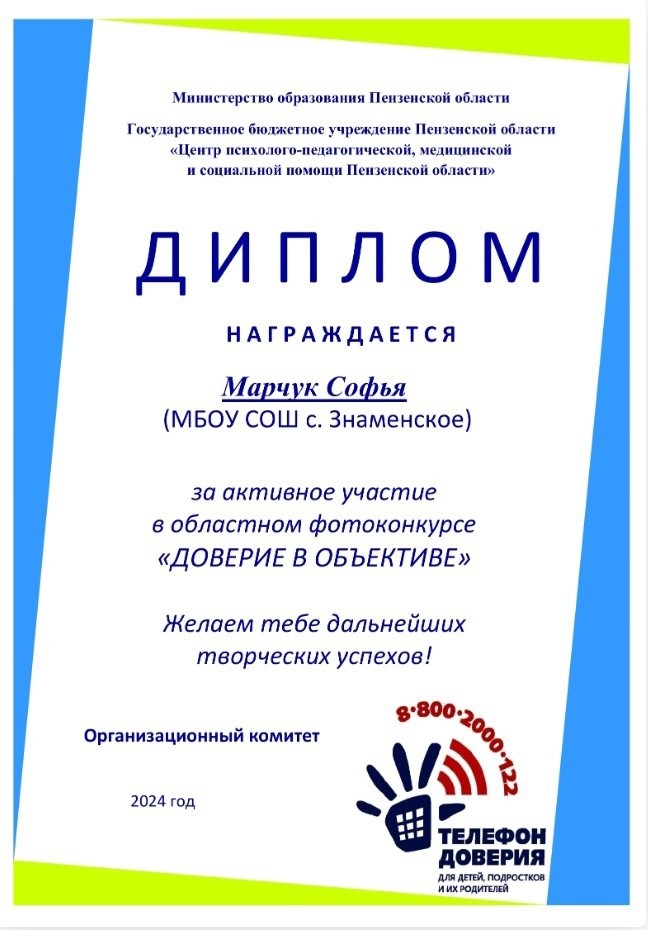 Министерство образования Пензенской области

Государственное бюджетное учреждение Пензенской области «Центр психолого-педагогической, медицинской и социальной помощи Пензенской области»

ДИПЛОМ

НАГРАЖДАЕТСЯ

Марчук Софья
(МБОУ СОШ с. Знаменское)

за активное участие в областном фотоконкурсе «ДОВЕРИЕ В ОБЪЕКТИВЕ»

Желаем тебе дальнейших творческих успехов!

Организационный комитет

2024 год

8·800·2000·122

ТЕЛЕФОН ДОВЕРИЯ
ДЛЯ ДЕТЕЙ, ПОДРОСТКОВ И ИХ РОДИТЕЛЕЙ